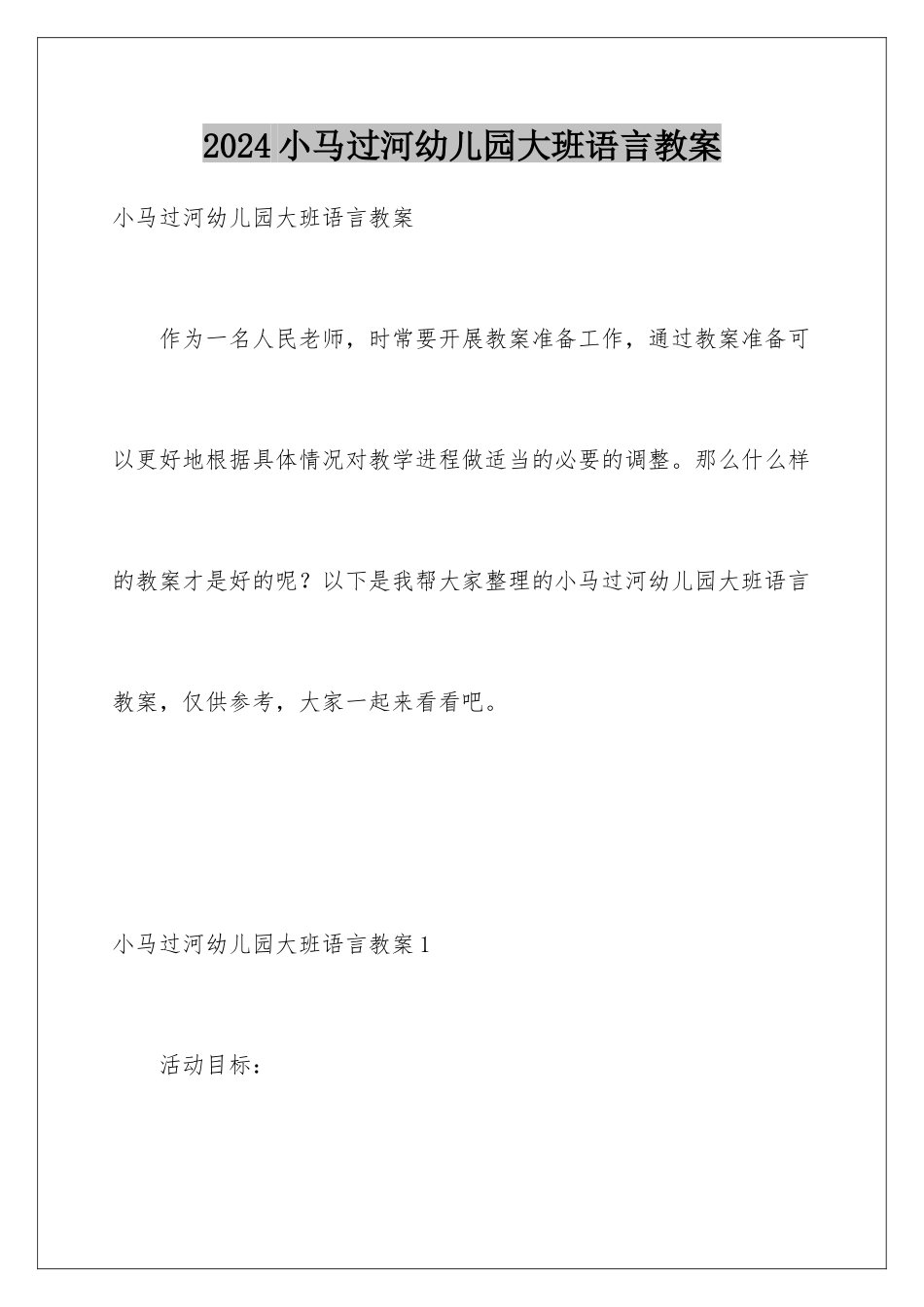 2024小马过河幼儿园大班语言教案

小马过河幼儿园大班语言教案

作为一名人民老师，时常要开展教案准备工作，通过教案准备可以更好地根据具体情况对教学进程做适当的必要的调整。那么什么样的教案才是好的呢？以下是我帮大家整理的小马过河幼儿园大班语言教案，仅供参考，大家一起来看看吧。

小马过河幼儿园大班语言教案1

活动目标：